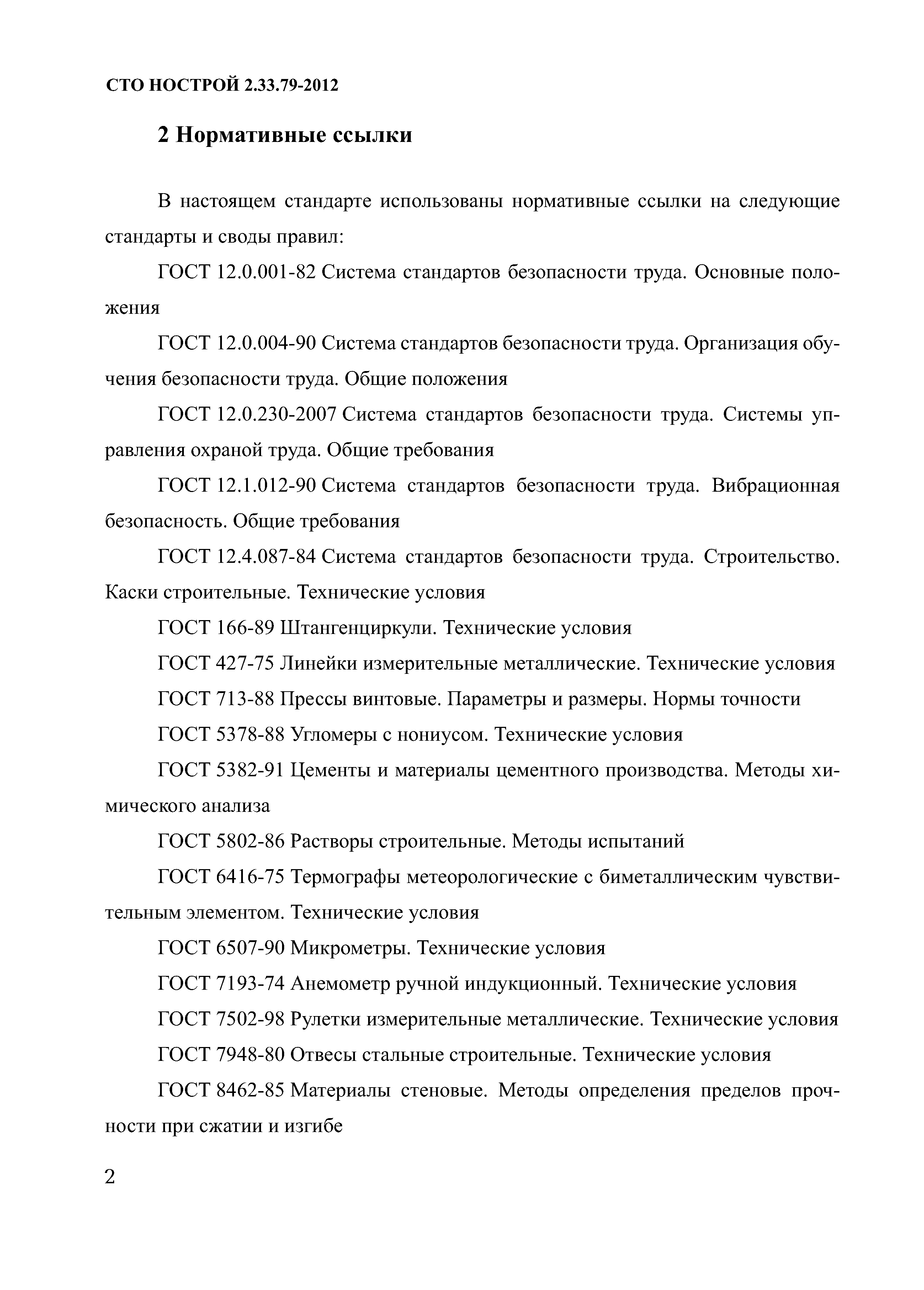 СТО НОСТРОЙ 2.33.79-2012

2 Нормативные ссылки

В настоящем стандарте использованы нормативные ссылки на следующие стандарты и своды правил:

ГОСТ 12.0.001-82 Система стандартов безопасности труда. Основные положения

ГОСТ 12.0.004-90 Система стандартов безопасности труда. Организация обучения безопасности труда. Общие положения

ГОСТ 12.0.230-2007 Система стандартов безопасности труда. Системы управления охраной труда. Общие требования

ГОСТ 12.1.012-90 Система стандартов безопасности труда. Вибрационная безопасность. Общие требования

ГОСТ 12.4.087-84 Система стандартов безопасности труда. Строительство. Каски строительные. Технические условия

ГОСТ 166-89 Штангенциркули. Технические условия

ГОСТ 427-75 Линейки измерительные металлические. Технические условия

ГОСТ 713-88 Прессы винтовые. Параметры и размеры. Нормы точности

ГОСТ 5378-88 Угломеры с нониусом. Технические условия

ГОСТ 5382-91 Цементы и материалы цементного производства. Методы химического анализа

ГОСТ 5802-86 Растворы строительные. Методы испытаний

ГОСТ 6416-75 Термографы метеорологические с биметаллическим чувствительным элементом. Технические условия

ГОСТ 6507-90 Микрометры. Технические условия

ГОСТ 7193-74 Анемометр ручной индукционный. Технические условия

ГОСТ 7502-98 Рулетки измерительные металлические. Технические условия

ГОСТ 7948-80 Отвесы стальные строительные. Технические условия

ГОСТ 8462-85 Материалы стеновые. Методы определения пределов прочности при сжатии и изгибе

2